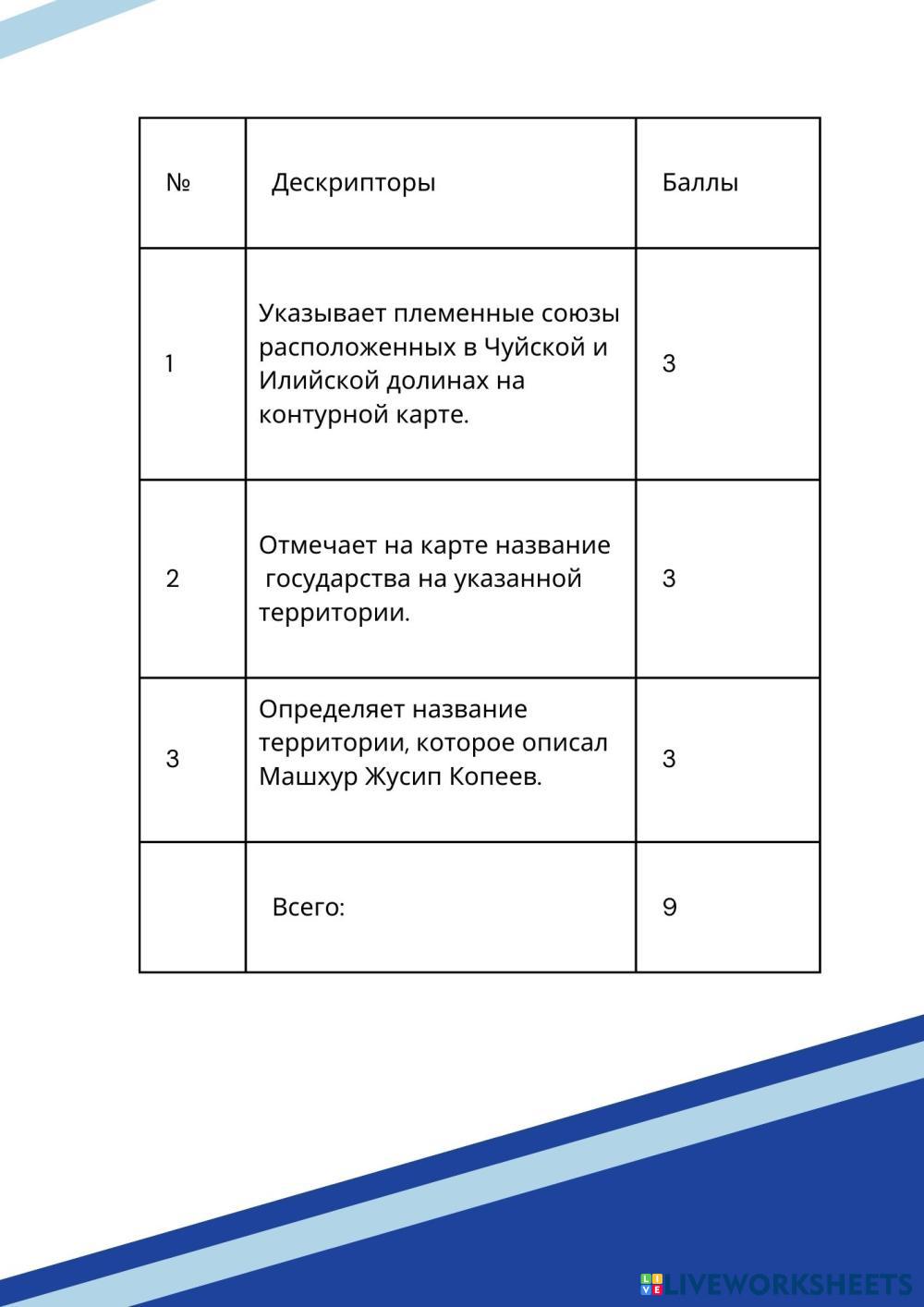 | № | Дескрипторы | Баллы |
|---|---|---|
| 1 | Указывает племенные союзы расположенных в Чуйской и Илийской долинах на контурной карте. | 3 |
| 2 | Отмечает на карте название государства на указанной территории. | 3 |
| 3 | Определяет название территории, которое описал Машхур Жусип Копеев. | 3 |
| | Всего: | 9 |

LIVEWORKSHEETS